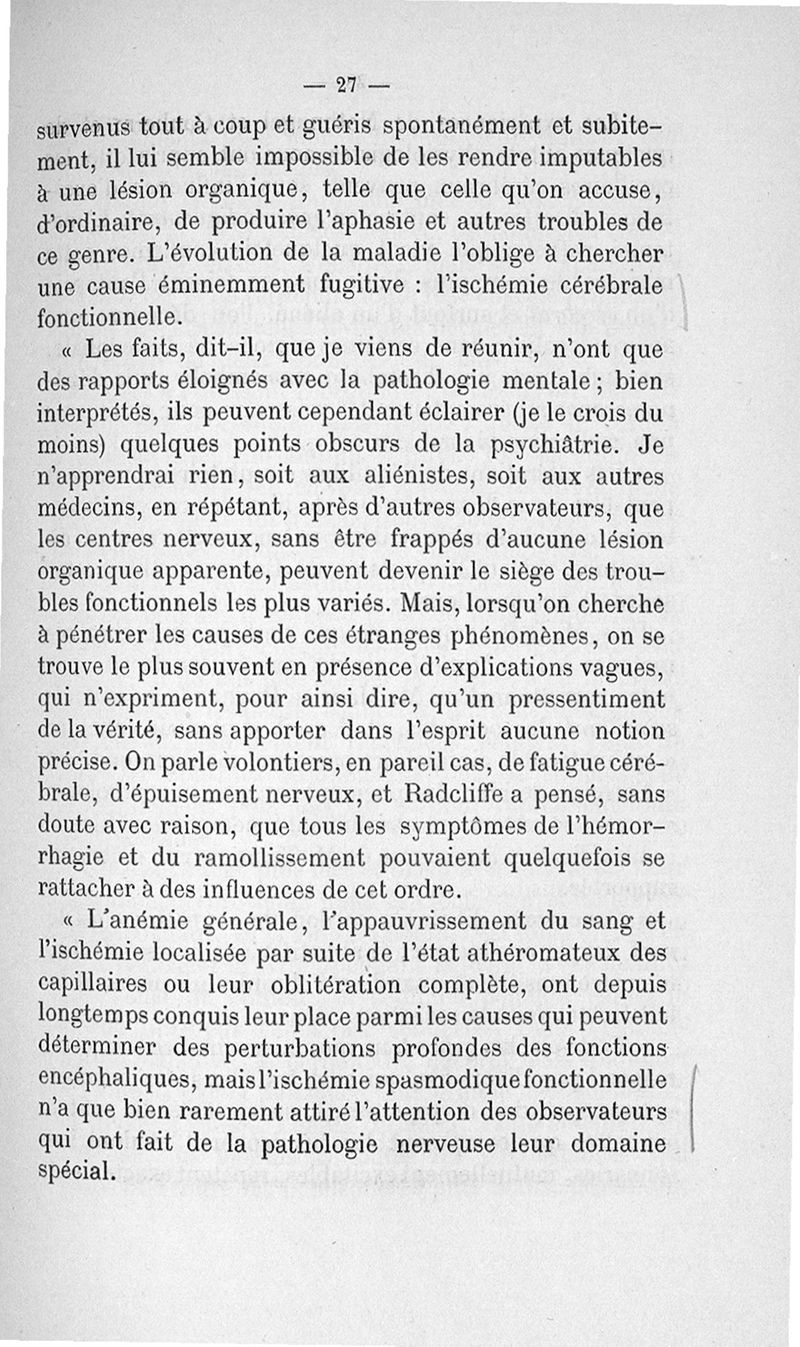 — 27 —

survenus tout à coup et guéris spontanément et subitement, il lui semble impossible de les rendre imputables à une lésion organique, telle que celle qu'on accuse, d'ordinaire, de produire l'aphasie et autres troubles de ce genre. L'évolution de la maladie l'oblige à chercher une cause éminemment fugitive : l'ischémie cérébrale fonctionnelle.

« Les faits, dit-il, que je viens de réunir, n'ont que des rapports éloignés avec la pathologie mentale ; bien interprétés, ils peuvent cependant éclairer (je le crois du moins) quelques points obscurs de la psychiâtrie. Je n'apprendrai rien, soit aux aliénistes, soit aux autres médecins, en répétant, après d'autres observateurs, que les centres nerveux, sans être frappés d'aucune lésion organique apparente, peuvent devenir le siège des troubles fonctionnels les plus variés. Mais, lorsqu'on cherche à pénétrer les causes de ces étranges phénomènes, on se trouve le plus souvent en présence d'explications vagues, qui n'expriment, pour ainsi dire, qu'un pressentiment de la vérité, sans apporter dans l'esprit aucune notion précise. On parle volontiers, en pareil cas, de fatigue cérébrale, d'épuisement nerveux, et Radcliffe a pensé, sans doute avec raison, que tous les symptômes de l'hémorrhagie et du ramollissement pouvaient quelquefois se rattacher à des influences de cet ordre.

« L'anémie générale, l'appauvrissement du sang et l'ischémie localisée par suite de l'état athéromateux des capillaires ou leur oblitération complète, ont depuis longtemps conquis leur place parmi les causes qui peuvent déterminer des perturbations profondes des fonctions encéphaliques, mais l'ischémie spasmodique fonctionnelle n'a que bien rarement attiré l'attention des observateurs qui ont fait de la pathologie nerveuse leur domaine spécial.